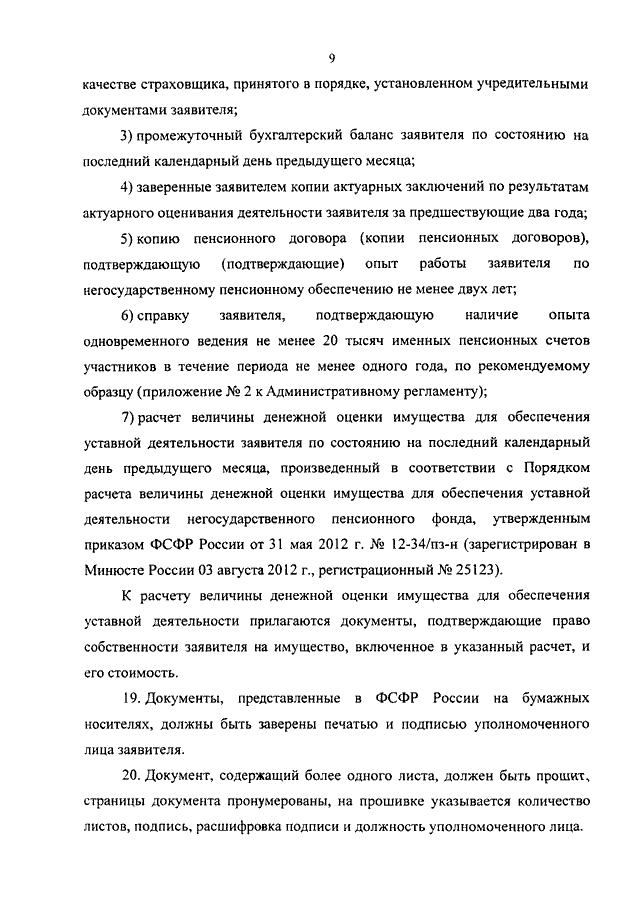 9

качестве страховщика, принятого в порядке, установленном учредительными документами заявителя;

3) промежуточный бухгалтерский баланс заявителя по состоянию на последний календарный день предыдущего месяца;

4) заверенные заявителем копии актуарных заключений по результатам актуарного оценивания деятельности заявителя за предшествующие два года;

5) копию пенсионного договора (копии пенсионных договоров), подтверждающую (подтверждающие) опыт работы заявителя по негосударственному пенсионному обеспечению не менее двух лет;

6) справку заявителя, подтверждающую наличие опыта одновременного ведения не менее 20 тысяч именных пенсионных счетов участников в течение периода не менее одного года, по рекомендуемому образцу (приложение № 2 к Административному регламенту);

7) расчет величины денежной оценки имущества для обеспечения уставной деятельности заявителя по состоянию на последний календарный день предыдущего месяца, произведенный в соответствии с Порядком расчета величины денежной оценки имущества для обеспечения уставной деятельности негосударственного пенсионного фонда, утвержденным приказом ФСФР России от 31 мая 2012 г. № 12-34/пз-н (зарегистрирован в Минюсте России 03 августа 2012 г., регистрационный № 25123).

К расчету величины денежной оценки имущества для обеспечения уставной деятельности прилагаются документы, подтверждающие право собственности заявителя на имущество, включенное в указанный расчет, и его стоимость.

19. Документы, представленные в ФСФР России на бумажных носителях, должны быть заверены печатью и подписью уполномоченного лица заявителя.

20. Документ, содержащий более одного листа, должен быть прошит, страницы документа пронумерованы, на прошивке указывается количество листов, подпись, расшифровка подписи и должность уполномоченного лица.